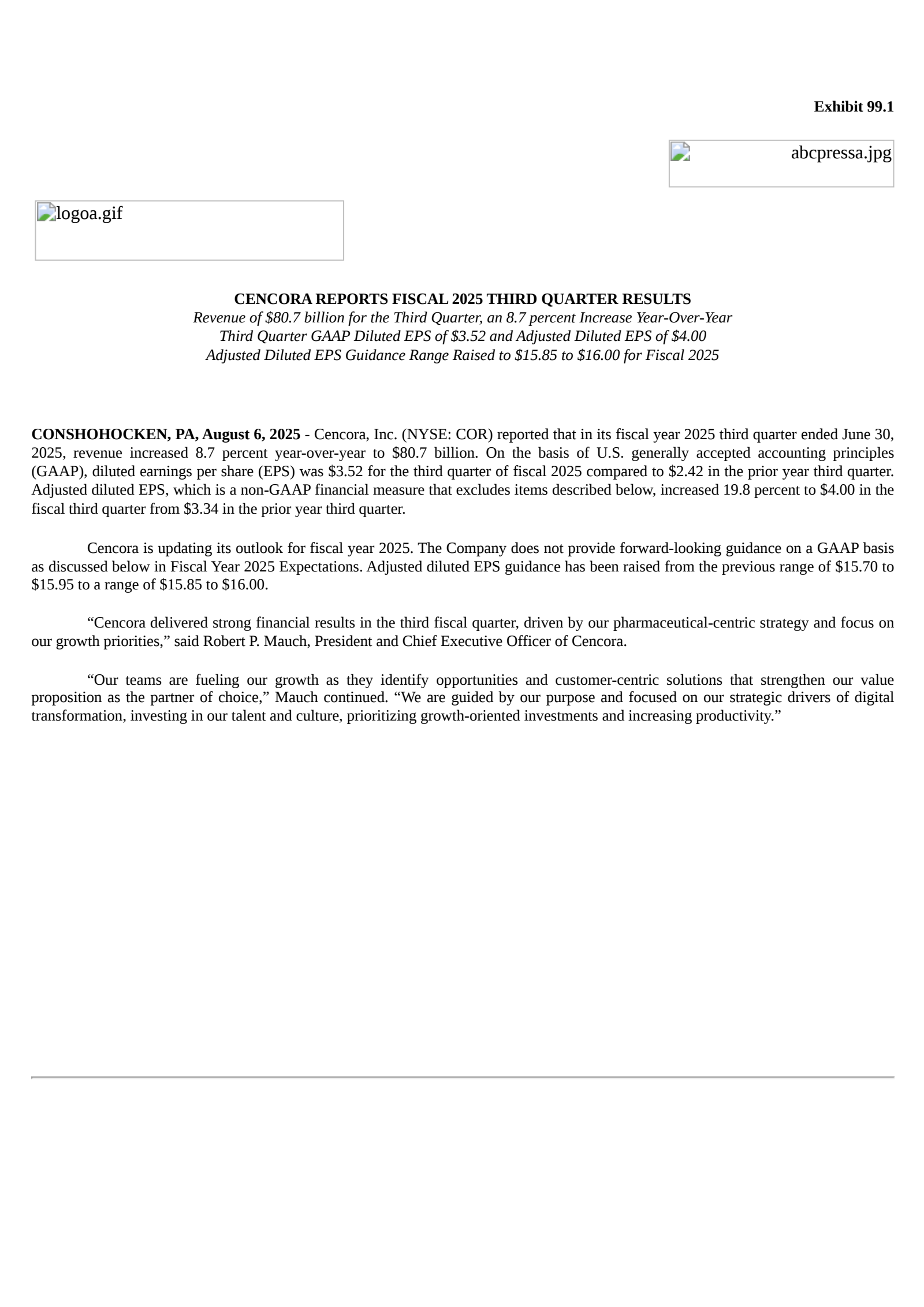 Exhibit 99.1

abcpressa.jpg

logoa.gif

CENCORA REPORTS FISCAL 2025 THIRD QUARTER RESULTS
Revenue of \$80.7 billion for the Third Quarter, an 8.7 percent Increase Year-Over-Year
Third Quarter GAAP Diluted EPS of \$3.52 and Adjusted Diluted EPS of \$4.00
Adjusted Diluted EPS Guidance Range Raised to \$15.85 to \$16.00 for Fiscal 2025

CONSHOHOCKEN, PA, August 6, 2025 - Cencora, Inc. (NYSE: COR) reported that in its fiscal year 2025 third quarter ended June 30, 2025, revenue increased 8.7 percent year-over-year to \$80.7 billion. On the basis of U.S. generally accepted accounting principles (GAAP), diluted earnings per share (EPS) was \$3.52 for the third quarter of fiscal 2025 compared to \$2.42 in the prior year third quarter. Adjusted diluted EPS, which is a non-GAAP financial measure that excludes items described below, increased 19.8 percent to \$4.00 in the fiscal third quarter from \$3.34 in the prior year third quarter.

Cencora is updating its outlook for fiscal year 2025. The Company does not provide forward-looking guidance on a GAAP basis as discussed below in Fiscal Year 2025 Expectations. Adjusted diluted EPS guidance has been raised from the previous range of \$15.70 to \$15.95 to a range of \$15.85 to \$16.00.

“Cencora delivered strong financial results in the third fiscal quarter, driven by our pharmaceutical-centric strategy and focus on our growth priorities,” said Robert P. Mauch, President and Chief Executive Officer of Cencora.

“Our teams are fueling our growth as they identify opportunities and customer-centric solutions that strengthen our value proposition as the partner of choice,” Mauch continued. “We are guided by our purpose and focused on our strategic drivers of digital transformation, investing in our talent and culture, prioritizing growth-oriented investments and increasing productivity.”